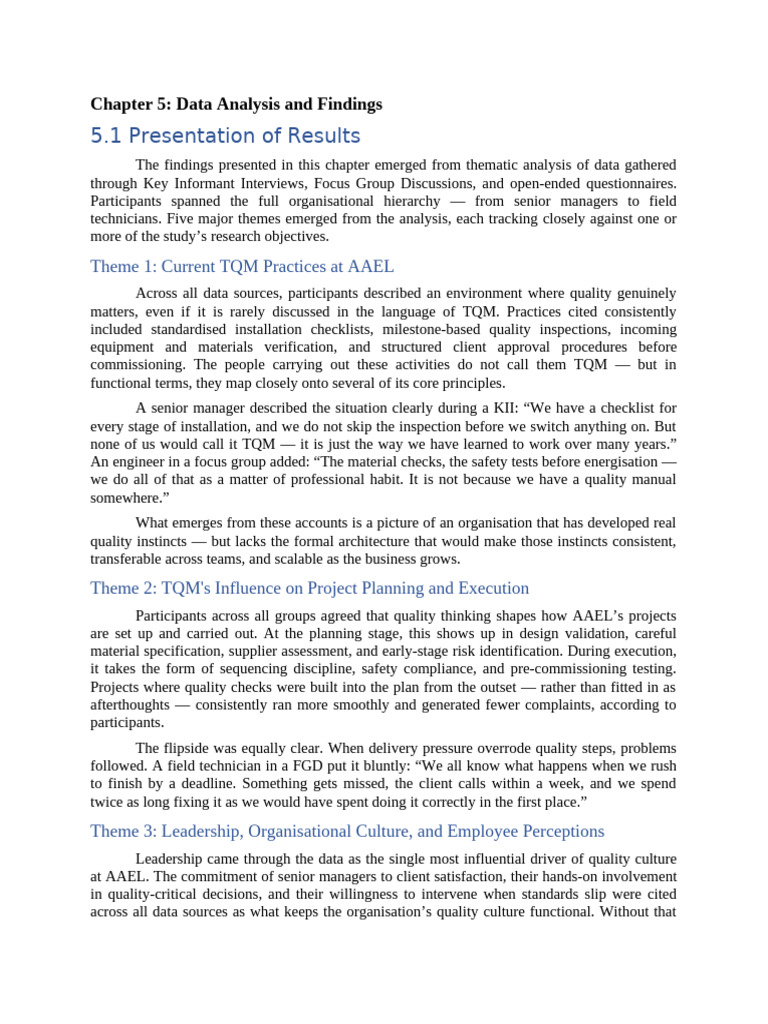 Chapter 5: Data Analysis and Findings

5.1 Presentation of Results

The findings presented in this chapter emerged from thematic analysis of data gathered through Key Informant Interviews, Focus Group Discussions, and open-ended questionnaires. Participants spanned the full organisational hierarchy — from senior managers to field technicians. Five major themes emerged from the analysis, each tracking closely against one or more of the study's research objectives.

Theme 1: Current TQM Practices at AAEL

Across all data sources, participants described an environment where quality genuinely matters, even if it is rarely discussed in the language of TQM. Practices cited consistently included standardised installation checklists, milestone-based quality inspections, incoming equipment and materials verification, and structured client approval procedures before commissioning. The people carrying out these activities do not call them TQM — but in functional terms, they map closely onto several of its core principles.

A senior manager described the situation clearly during a KII: "We have a checklist for every stage of installation, and we do not skip the inspection before we switch anything on. But none of us would call it TQM — it is just the way we have learned to work over many years." An engineer in a focus group added: "The material checks, the safety tests before energisation — we do all of that as a matter of professional habit. It is not because we have a quality manual somewhere."

What emerges from these accounts is a picture of an organisation that has developed real quality instincts — but lacks the formal architecture that would make those instincts consistent, transferable across teams, and scalable as the business grows.

Theme 2: TQM's Influence on Project Planning and Execution

Participants across all groups agreed that quality thinking shapes how AAEL's projects are set up and carried out. At the planning stage, this shows up in design validation, careful material specification, supplier assessment, and early-stage risk identification. During execution, it takes the form of sequencing discipline, safety compliance, and pre-commissioning testing. Projects where quality checks were built into the plan from the outset — rather than fitted in as afterthoughts — consistently ran more smoothly and generated fewer complaints, according to participants.

The flipside was equally clear. When delivery pressure overrode quality steps, problems followed. A field technician in a FGD put it bluntly: "We all know what happens when we rush to finish by a deadline. Something gets missed, the client calls within a week, and we spend twice as long fixing it as we would have spent doing it correctly in the first place."

Theme 3: Leadership, Organisational Culture, and Employee Perceptions

Leadership came through the data as the single most influential driver of quality culture at AAEL. The commitment of senior managers to client satisfaction, their hands-on involvement in quality-critical decisions, and their willingness to intervene when standards slip were cited across all data sources as what keeps the organisation's quality culture functional. Without that